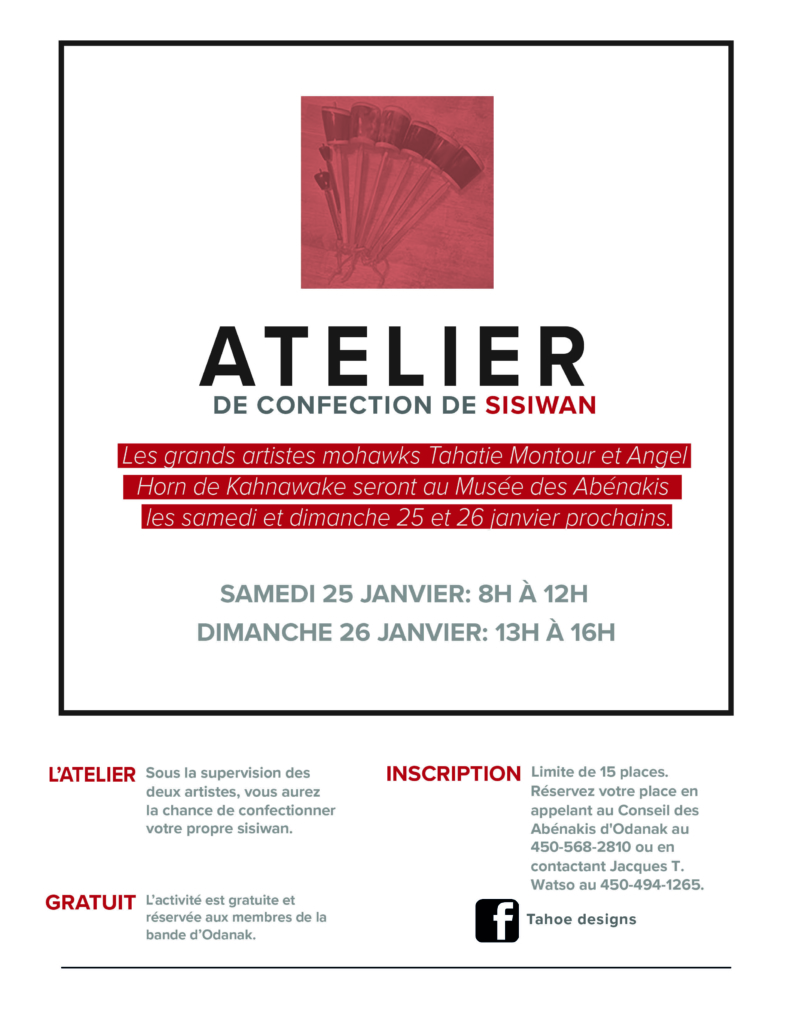 ATELIER
DE CONFECTION DE SISIWAN

Les grands artistes mohawks Tahatie Montour et Angel Horn de Kahnawake seront au Musée des Abénakis les samedi et dimanche 25 et 26 janvier prochains.

SAMEDI 25 JANVIER: 8H À 12H
DIMANCHE 26 JANVIER: 13H À 16H

L'ATELIER Sous la supervision des deux artistes, vous aurez la chance de confectionner votre propre sisiwan.

GRATUIT L'activité est gratuite et réservée aux membres de la bande d'Odanak.

INSCRIPTION Limite de 15 places. Réservez votre place en appelant au Conseil des Abénakis d'Odanak au 450-568-2810 ou en contactant Jacques T. Watso au 450-494-1265.

f Tahoe designs